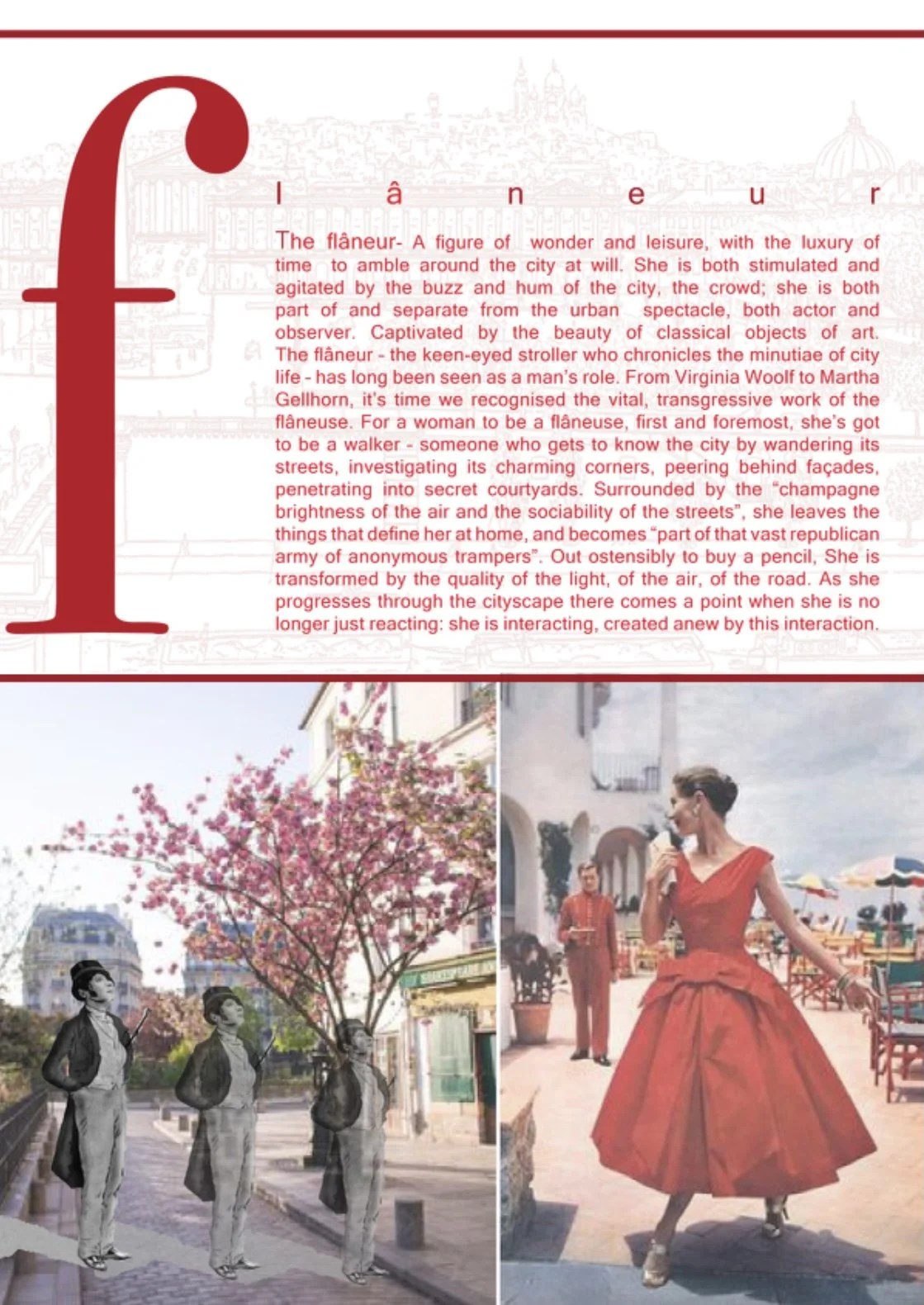 f l â n e u r

The flâneur- A figure of wonder and leisure, with the luxury of time to amble around the city at will. She is both stimulated and agitated by the buzz and hum of the city, the crowd; she is both part of and separate from the urban spectacle, both actor and observer. Captivated by the beauty of classical objects of art. The flâneur - the keen-eyed stroller who chronicles the minutiae of city life - has long been seen as a man's role. From Virginia Woolf to Martha Gellhorn, it's time we recognised the vital, transgressive work of the flâneuse. For a woman to be a flâneuse, first and foremost, she's got to be a walker - someone who gets to know the city by wandering its streets, investigating its charming corners, peering behind façades, penetrating into secret courtyards. Surrounded by the "champagne brightness of the air and the sociability of the streets", she leaves the things that define her at home, and becomes "part of that vast republican army of anonymous trampers". Out ostensibly to buy a pencil, She is transformed by the quality of the light, of the air, of the road. As she progresses through the cityscape there comes a point when she is no longer just reacting: she is interacting, created anew by this interaction.